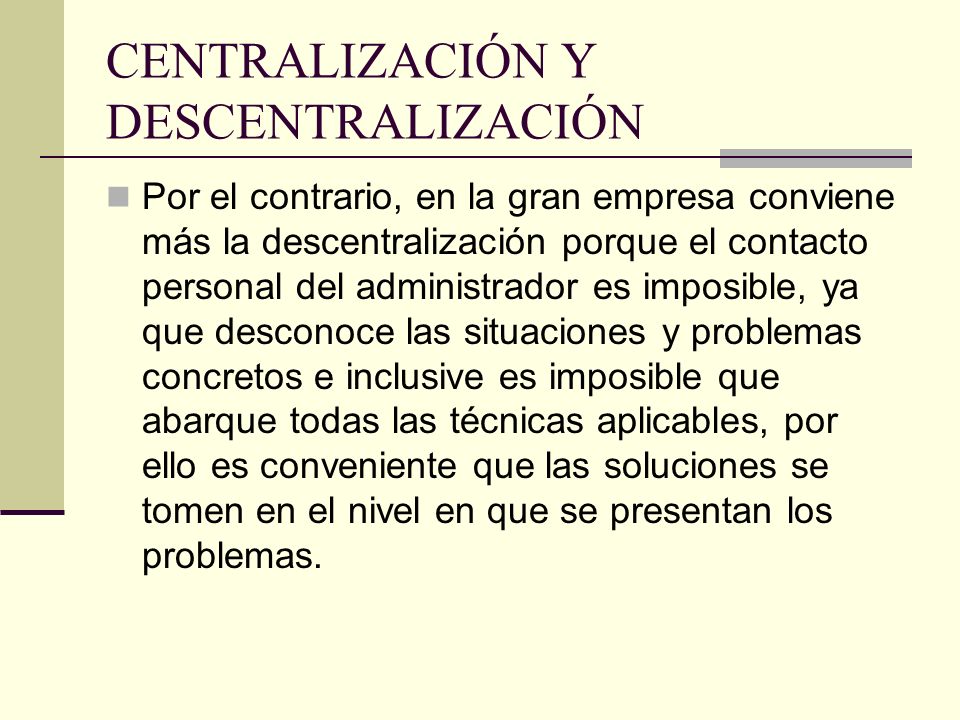 CENTRALIZACIÓN Y DESCENTRALIZACIÓN

Por el contrario, en la gran empresa conviene más la descentralización porque el contacto personal del administrador es imposible, ya que desconoce las situaciones y problemas concretos e inclusive es imposible que abarque todas las técnicas aplicables, por ello es conveniente que las soluciones se tomen en el nivel en que se presentan los problemas.